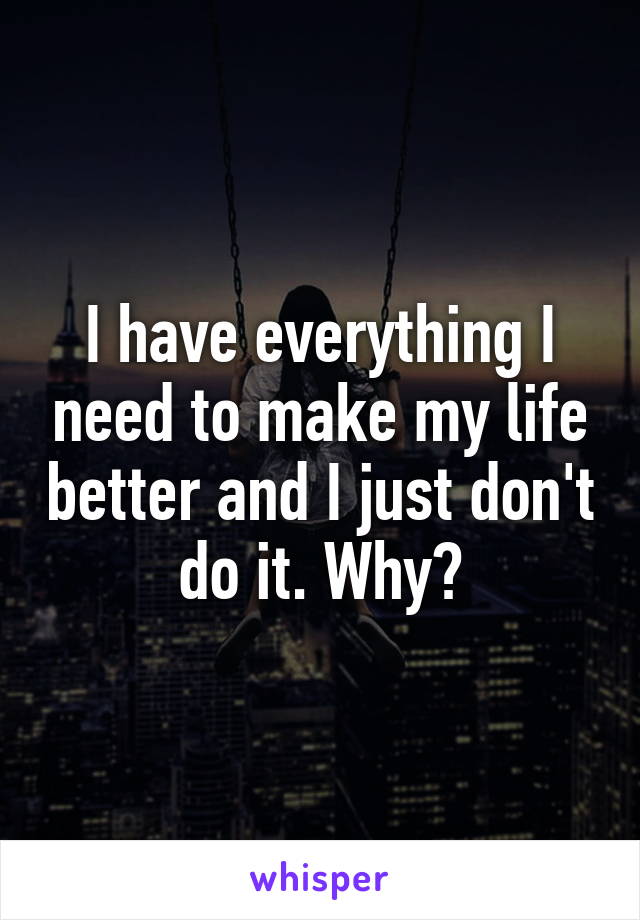 I have everything I need to make my life better and I just don't do it. Why?

whisper